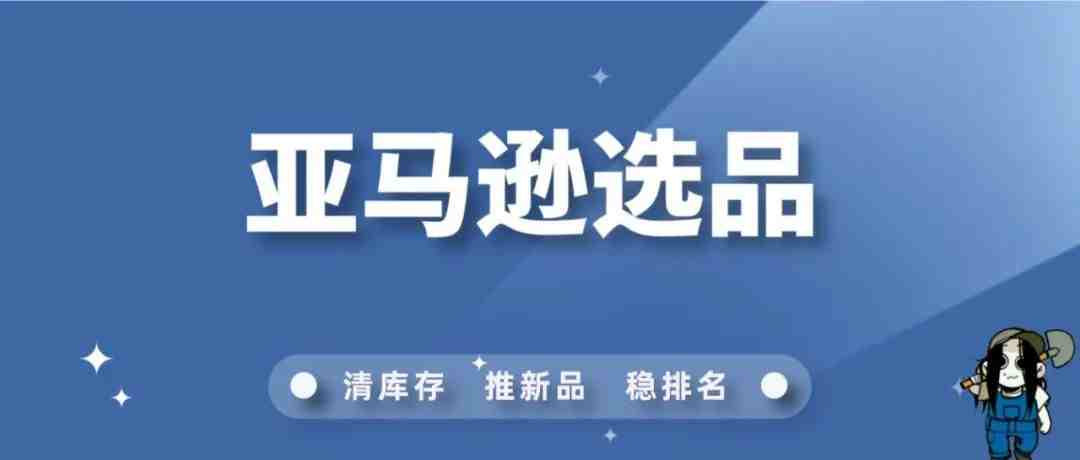 亚马逊选品

清库存 推新品 稳排名